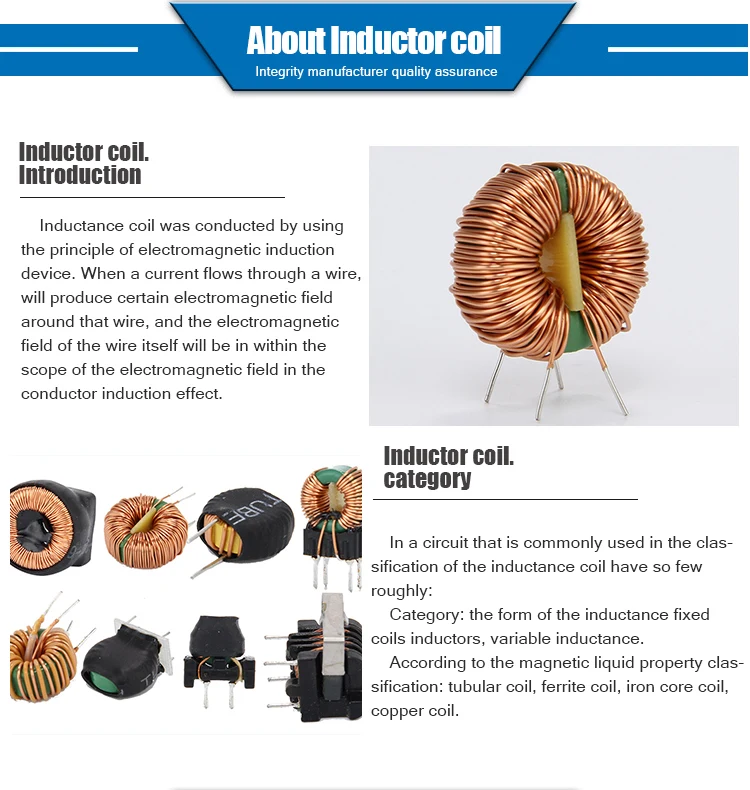 About Inductor coil
Integrity manufacturer quality assurance

Inductor coil.
Introduction

Inductance coil was conducted by using the principle of electromagnetic induction device. When a current flows through a wire, will produce certain electromagnetic field around that wire, and the electromagnetic field of the wire itself will be in within the scope of the electromagnetic field in the conductor induction effect.

TUBE

Inductor coil.
category

In a circuit that is commonly used in the classification of the inductance coil have so few roughly:
Category: the form of the inductance fixed coils inductors, variable inductance.
According to the magnetic liquid property classification: tubular coil, ferrite coil, iron core coil, copper coil.